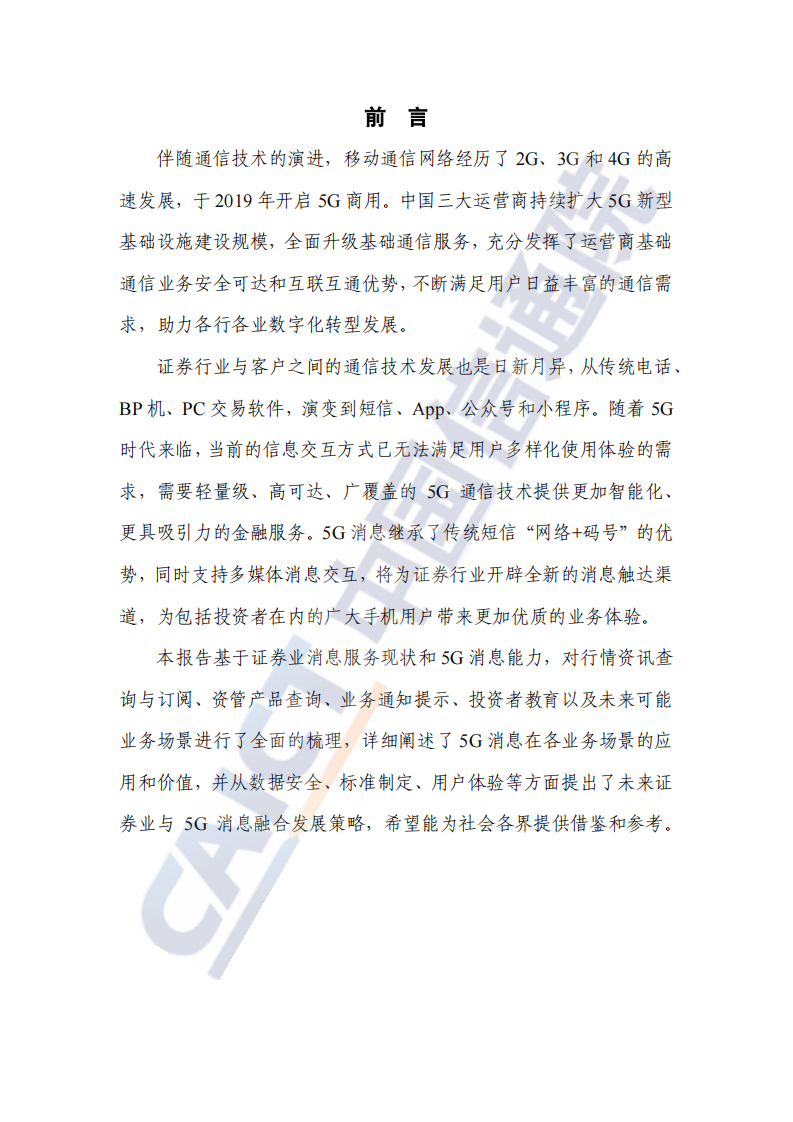 前 言

伴随通信技术的演进，移动通信网络经历了 2G、3G 和 4G 的高速发展，于 2019 年开启 5G 商用。中国三大运营商持续扩大 5G 新型基础设施建设规模，全面升级基础通信服务，充分发挥了运营商基础通信业务安全可达和互联互通优势，不断满足用户日益丰富的通信需求，助力各行各业数字化转型发展。

证券行业与客户之间的通信技术发展也是日新月异，从传统电话、BP 机、PC 交易软件，演变到短信、App、公众号和小程序。随着 5G 时代来临，当前的信息交互方式已无法满足用户多样化使用体验的需求，需要轻量级、高可达、广覆盖的 5G 通信技术提供更加智能化、更具吸引力的金融服务。5G 消息继承了传统短信“网络+码号”的优势，同时支持多媒体消息交互，将为证券行业开辟全新的消息触达渠道，为包括投资者在内的广大手机用户带来更加优质的业务体验。

本报告基于证券业消息服务现状和 5G 消息能力，对行情资讯查询与订阅、资管产品查询、业务通知提示、投资者教育以及未来可能业务场景进行了全面的梳理，详细阐述了 5G 消息在各业务场景的应用和价值，并从数据安全、标准制定、用户体验等方面提出了未来证券业与 5G 消息融合发展策略，希望能为社会各界提供借鉴和参考。

CAICT 中国信通院